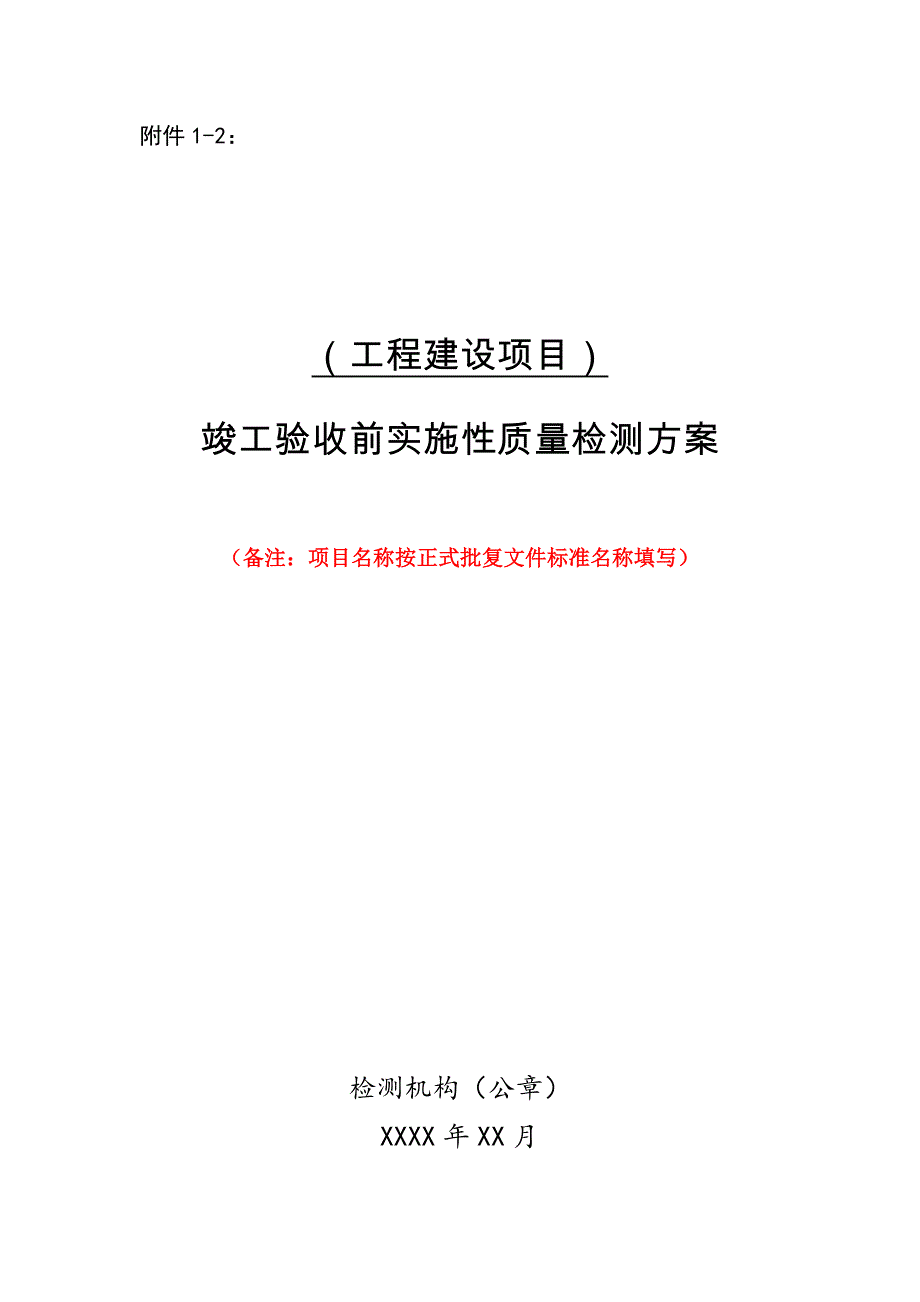 附件 1-2：

（工程建设项目）

竣工验收前实施性质量检测方案

（备注：项目名称按正式批复文件标准名称填写）

检测机构（公章）

XXXX 年 XX 月